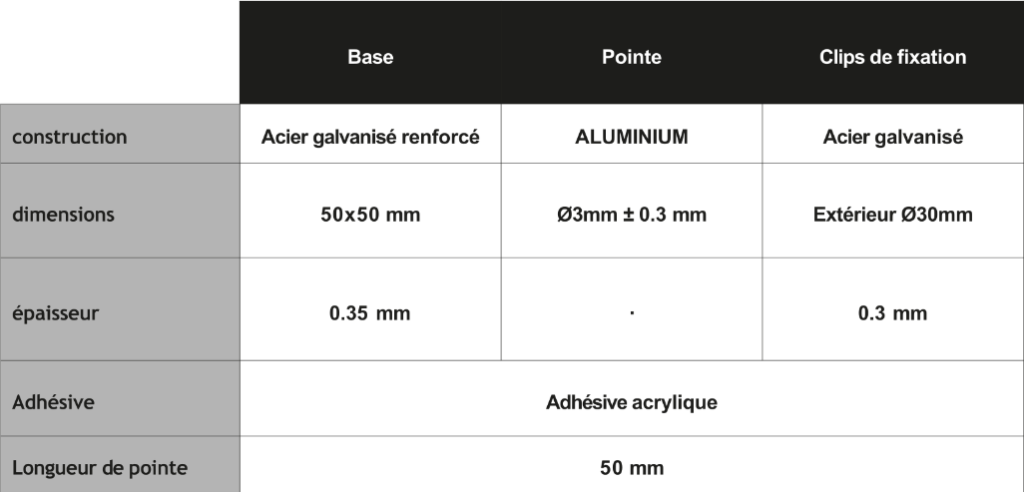 |  | Base | Pointe | Clips de fixation |
|---|---|---|---|
| construction | Acier galvanisé renforcé | ALUMINIUM | Acier galvanisé |
| dimensions | 50x50 mm | Ø3mm ± 0.3 mm | Extérieur Ø30mm |
| épaisseur | 0.35 mm | · | 0.3 mm |
| Adhésive | Adhésive acrylique |  |  |
| Longueur de pointe | 50 mm |  |  |